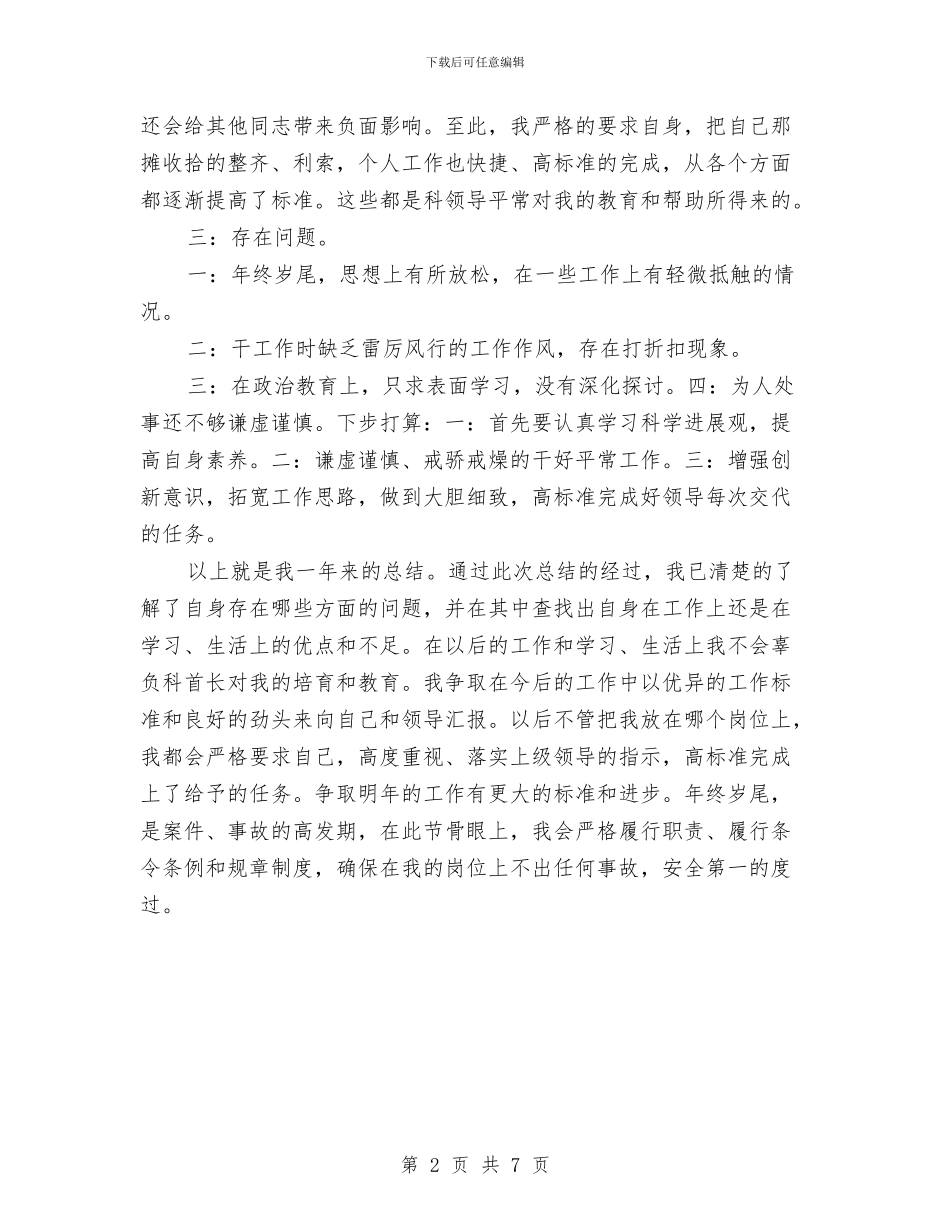 下载后可任意编辑

还会给其他同志带来负面影响。至此，我严格的要求自身，把自己那摊收拾的整齐、利索，个人工作也快捷、高标准的完成，从各个方面都逐渐提高了标准。这些都是科领导平常对我的教育和帮助所得来的。

三：存在问题。

一：年终岁尾，思想上有所放松，在一些工作上有轻微抵触的情况。

二：干工作时缺乏雷厉风行的工作作风，存在打折扣现象。

三：在政治教育上，只求表面学习，没有深化探讨。四：为人处事还不够谦虚谨慎。下步打算：一：首先要认真学习科学进展观，提高自身素养。二：谦虚谨慎、戒骄戒燥的干好平常工作。三：增强创新意识，拓宽工作思路，做到大胆细致，高标准完成好领导每次交代的任务。

以上就是我一年来的总结。通过此次总结的经过，我已清楚的了解了自身存在哪些方面的问题，并在其中查找出自身在工作上还是在学习、生活上的优点和不足。在以后的工作和学习、生活上我不会辜负科首长对我的培育和教育。我争取在今后的工作中以优异的工作标准和良好的劲头来向自己和领导汇报。以后不管把我放在哪个岗位上，我都会严格要求自己，高度重视、落实上级领导的指示，高标准完成上了给予的任务。争取明年的工作有更大的标准和进步。年终岁尾，是案件、事故的高发期，在此节骨眼上，我会严格履行职责、履行条令条例和规章制度，确保在我的岗位上不出任何事故，安全第一的度过。

第 2 页 共 7 页